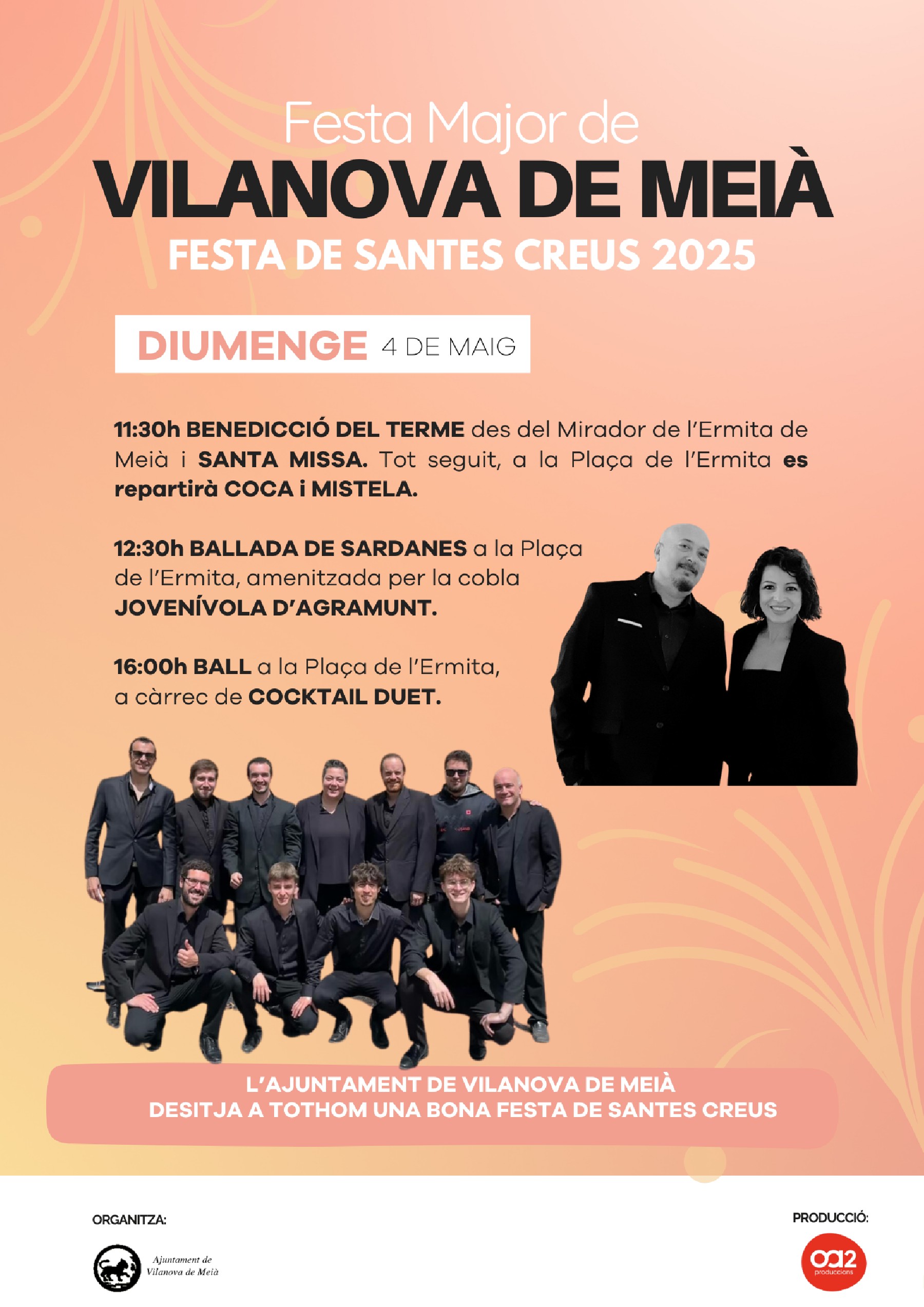 Festa Major de
VILANOVA DE MEIÀ
FESTA DE SANTES CREUS 2025

DIUMENGE 4 DE MAIG

11:30h BENEDICCIÓ DEL TERME des del Mirador de l'Ermita de Meià i SANTA MISSA. Tot seguit, a la Plaça de l'Ermita es repartirà COCA i MISTELA.

12:30h BALLADA DE SARDANES a la Plaça de l'Ermita, amenitzada per la cobla JOVENÍVOLA D'AGRAMUNT.

16:00h BALL a la Plaça de l'Ermita, a càrrec de COCKTAIL DUET.

L'AJUNTAMENT DE VILANOVA DE MEIÀ
DESITJA A TOTHOM UNA BONA FESTA DE SANTES CREUS

ORGANITZA:

Ajuntament de
Vilanova de Meià

PRODUCCIÓ:

oa2
produccions